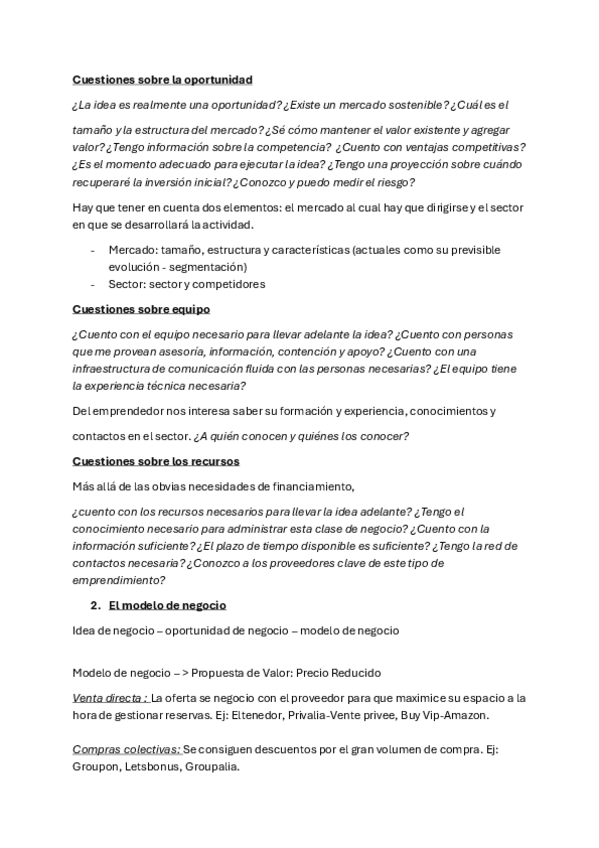 Cuestiones sobre la oportunidad

¿La idea es realmente una oportunidad? ¿Existe un mercado sostenible? ¿Cuál es el tamaño y la estructura del mercado? ¿Sé cómo mantener el valor existente y agregar valor? ¿Tengo información sobre la competencia? ¿Cuento con ventajas competitivas? ¿Es el momento adecuado para ejecutar la idea? ¿Tengo una proyección sobre cuándo recuperaré la inversión inicial? ¿Conozco y puedo medir el riesgo?

Hay que tener en cuenta dos elementos: el mercado al cual hay que dirigirse y el sector en que se desarrollará la actividad.

- Mercado: tamaño, estructura y características (actuales como su previsible evolución - segmentación)
- Sector: sector y competidores

Cuestiones sobre equipo

¿Cuento con el equipo necesario para llevar adelante la idea? ¿Cuento con personas que me provean asesoría, información, contención y apoyo? ¿Cuento con una infraestructura de comunicación fluida con las personas necesarias? ¿El equipo tiene la experiencia técnica necesaria?

Del emprendedor nos interesa saber su formación y experiencia, conocimientos y contactos en el sector. ¿A quién conocen y quiénes los conocer?

Cuestiones sobre los recursos

Más allá de las obvias necesidades de financiamiento,

¿cuento con los recursos necesarios para llevar la idea adelante? ¿Tengo el conocimiento necesario para administrar esta clase de negocio? ¿Cuento con la información suficiente? ¿El plazo de tiempo disponible es suficiente? ¿Tengo la red de contactos necesaria? ¿Conozco a los proveedores clave de este tipo de emprendimiento?

2. El modelo de negocio

Idea de negocio – oportunidad de negocio – modelo de negocio

Modelo de negocio – > Propuesta de Valor: Precio Reducido

Venta directa : La oferta se negocio con el proveedor para que maximice su espacio a la hora de gestionar reservas. Ej: Eltenedor, Privalia-Vente privee, Buy Vip-Amazon.

Compras colectivas: Se consiguen descuentos por el gran volumen de compra. Ej: Groupon, Letsbonus, Groupalia.